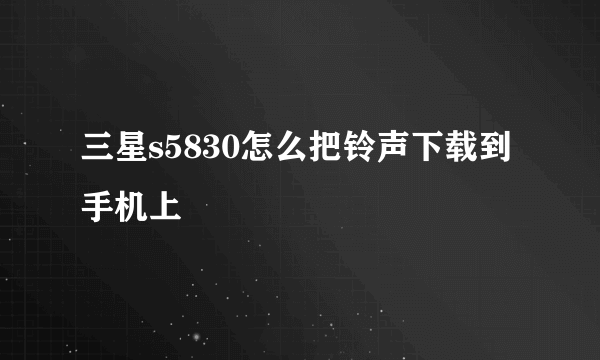 三星s5830怎么把铃声下载到手机上